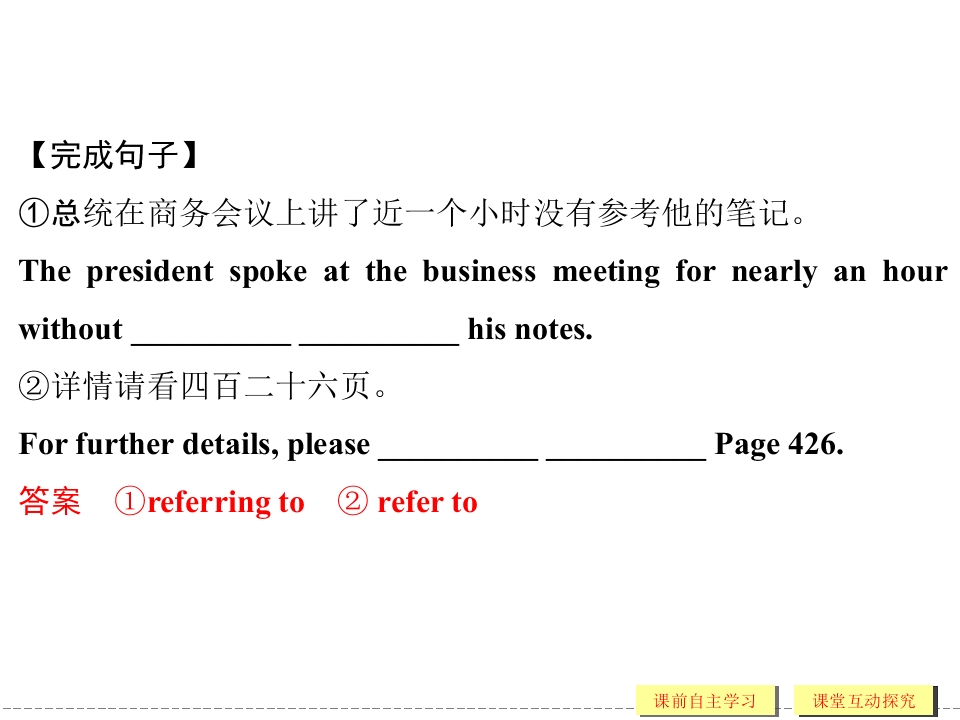 【完成句子】

①总统在商务会议上讲了近一个小时没有参考他的笔记。

The president spoke at the business meeting for nearly an hour without ____ ____ his notes.

②详情请看四百二十六页。

For further details, please ____ ____ Page 426.

答案 ①referring to ② refer to

课前自主学习 课堂互动探究